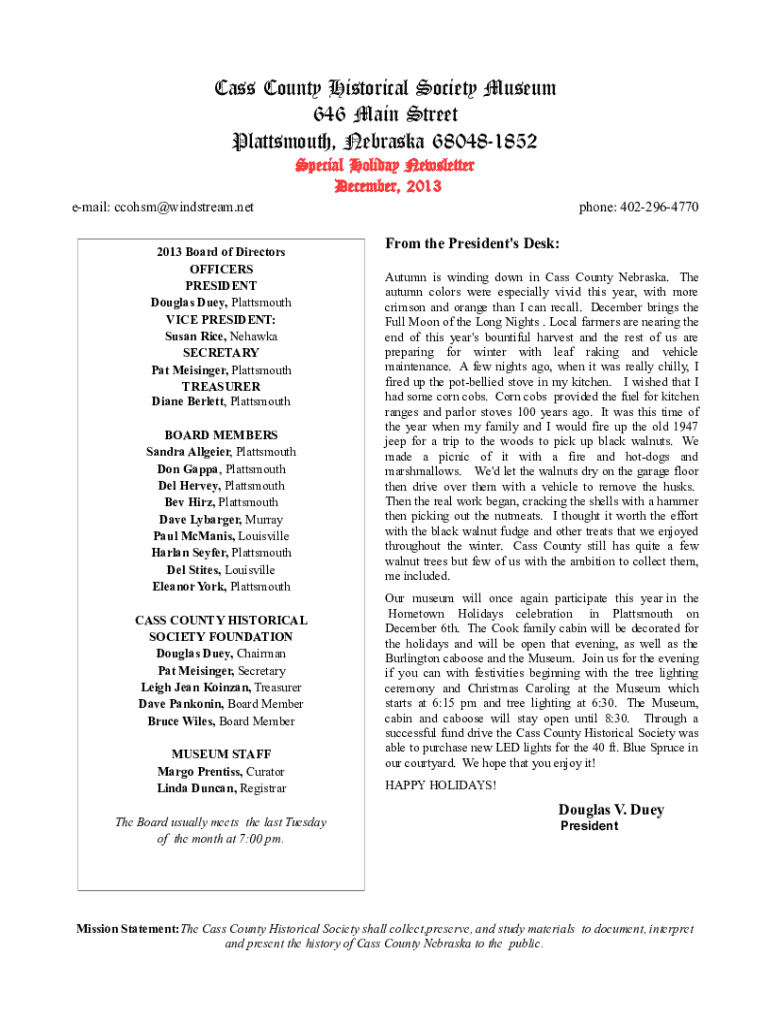 Cass County Historical Society Museum
646 Main Street
Plattsmouth, Nebraska 68048-1852
Special Holiday Newsletter
December, 2013

e-mail: ccohsm@windstream.net

phone: 402-296-4770

2013 Board of Directors
OFFICERS
PRESIDENT
Douglas Duey, Plattsmouth
VICE PRESIDENT:
Susan Rice, Nehawka
SECRETARY
Pat Meisinger, Plattsmouth
TREASURER
Diane Berlett, Plattsmouth

BOARD MEMBERS
Sandra Allgeier, Plattsmouth
Don Gappa, Plattsmouth
Del Hervey, Plattsmouth
Bev Hirz, Plattsmouth
Dave Lybarger, Murray
Paul McManis, Louisville
Harlan Seyfer, Plattsmouth
Del Stites, Louisville
Eleanor York, Plattsmouth

CASS COUNTY HISTORICAL SOCIETY FOUNDATION
Douglas Duey, Chairman
Pat Meisinger, Secretary
Leigh Jean Koinzan, Treasurer
Dave Pankonin, Board Member
Bruce Wiles, Board Member

MUSEUM STAFF
Margo Prentiss, Curator
Linda Duncan, Registrar

The Board usually meets the last Tuesday of the month at 7:00 pm.

From the President's Desk:

Autumn is winding down in Cass County Nebraska. The autumn colors were especially vivid this year, with more crimson and orange than I can recall. December brings the Full Moon of the Long Nights . Local farmers are nearing the end of this year's bountiful harvest and the rest of us are preparing for winter with leaf raking and vehicle maintenance. A few nights ago, when it was really chilly, I fired up the pot-bellied stove in my kitchen. I wished that I had some corn cobs. Corn cobs provided the fuel for kitchen ranges and parlor stoves 100 years ago. It was this time of the year when my family and I would fire up the old 1947 jeep for a trip to the woods to pick up black walnuts. We made a picnic of it with a fire and hot-dogs and marshmallows. We'd let the walnuts dry on the garage floor then drive over them with a vehicle to remove the husks. Then the real work began, cracking the shells with a hammer then picking out the nutmeats. I thought it worth the effort with the black walnut fudge and other treats that we enjoyed throughout the winter. Cass County still has quite a few walnut trees but few of us with the ambition to collect them, me included.

Our museum will once again participate this year in the Hometown Holidays celebration in Plattsmouth on December 6th. The Cook family cabin will be decorated for the holidays and will be open that evening, as well as the Burlington caboose and the Museum. Join us for the evening if you can with festivities beginning with the tree lighting ceremony and Christmas Caroling at the Museum which starts at 6:15 pm and tree lighting at 6:30. The Museum, cabin and caboose will stay open until 8:30. Through a successful fund drive the Cass County Historical Society was able to purchase new LED lights for the 40 ft. Blue Spruce in our courtyard. We hope that you enjoy it!

HAPPY HOLIDAYS!

Douglas V. Duey
President

Mission Statement: The Cass County Historical Society shall collect,preserve, and study materials to document, interpret and present the history of Cass County Nebraska to the public.